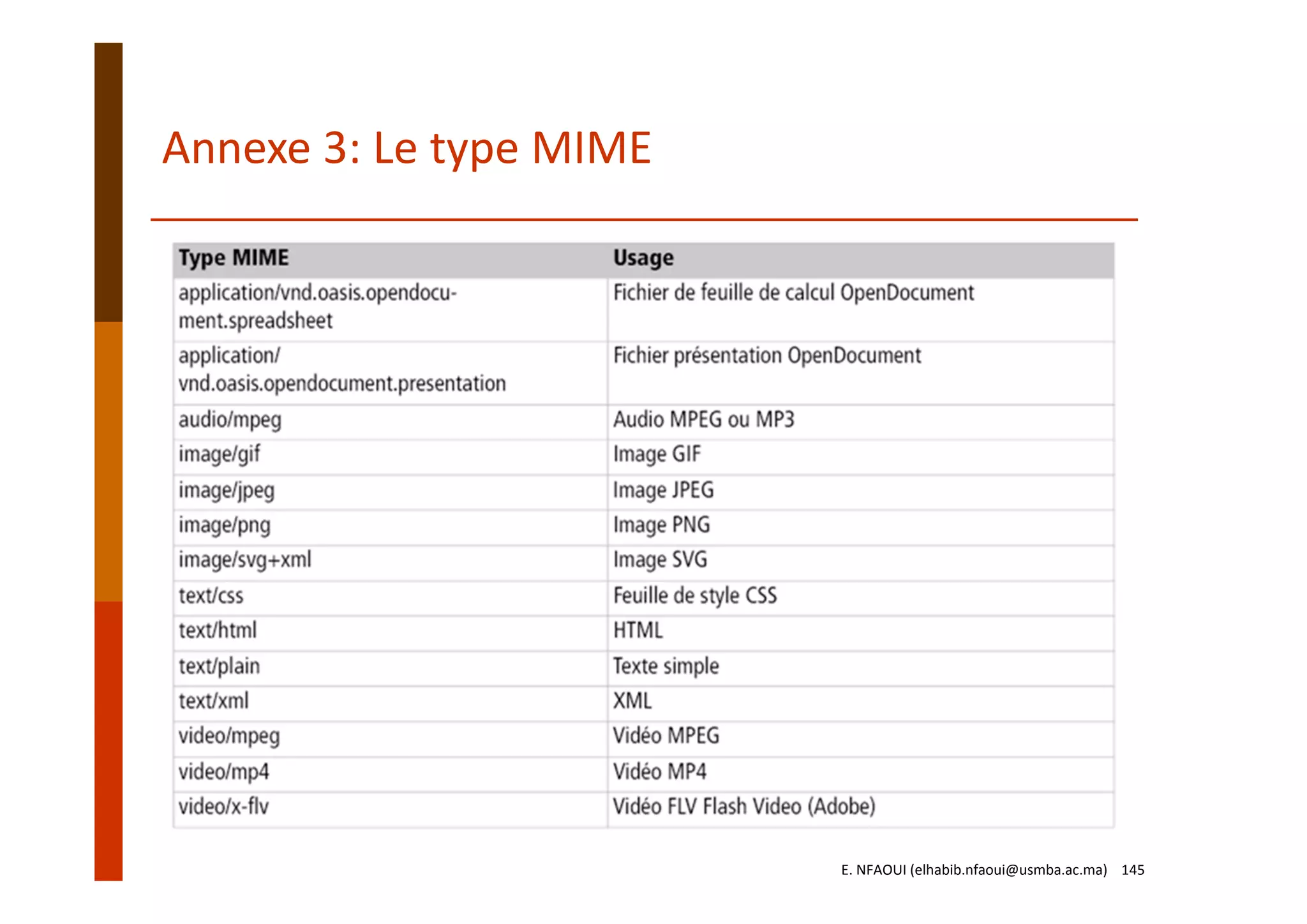 Annexe 3: Le type MIME

| Type MIME | Usage |
|---|---|
| application/vnd.oasis.opendocument.spreadsheet | Fichier de feuille de calcul OpenDocument |
| application/ vnd.oasis.opendocument.presentation | Fichier présentation OpenDocument |
| audio/mpeg | Audio MPEG ou MP3 |
| image/gif | Image GIF |
| image/jpeg | Image JPEG |
| image/png | Image PNG |
| image/svg+xml | Image SVG |
| text/css | Feuille de style CSS |
| text/html | HTML |
| text/plain | Texte simple |
| text/xml | XML |
| video/mpeg | Vidéo MPEG |
| video/mp4 | Vidéo MP4 |
| video/x-flv | Vidéo FLV Flash Video (Adobe) |

E. NFAOUI (elhabib.nfaoui@usmba.ac.ma) 145